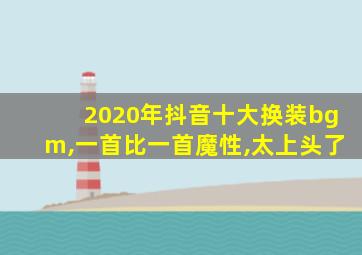 2020年抖音十大换装bgm,一首比一首魔性,太上头了